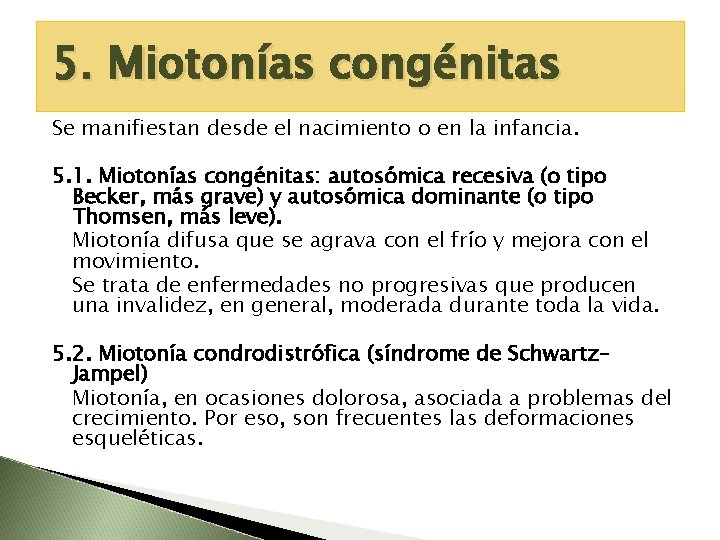 5. Miotonías congénitas

Se manifiestan desde el nacimiento o en la infancia.

5.1. Miotonías congénitas: autosómica recesiva (o tipo Becker, más grave) y autosómica dominante (o tipo Thomsen, más leve).

Miotonía difusa que se agrava con el frío y mejora con el movimiento.

Se trata de enfermedades no progresivas que producen una invalidez, en general, moderada durante toda la vida.

5.2. Miotonía condrodistrófica (síndrome de Schwartz-Jampel)

Miotonía, en ocasiones dolorosa, asociada a problemas del crecimiento. Por eso, son frecuentes las deformaciones esqueléticas.